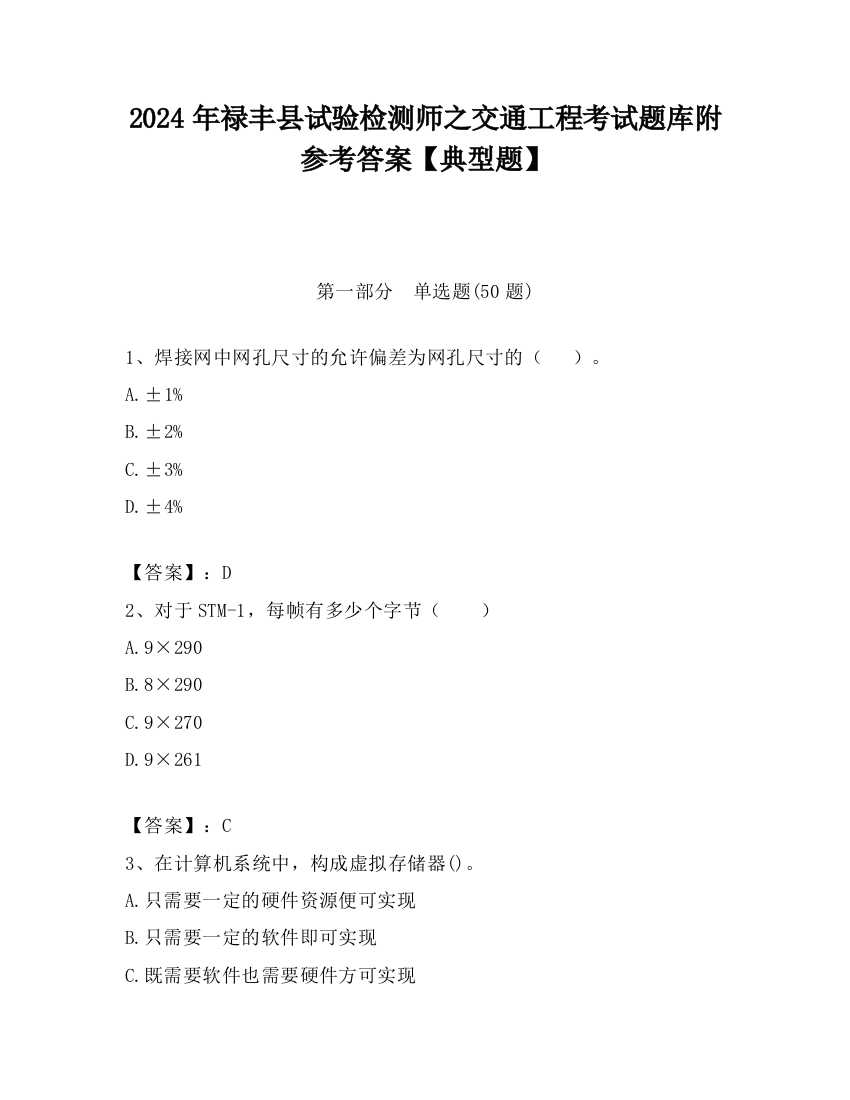 2024 年禄丰县试验检测师之交通工程考试题库附参考答案【典型题】

第一部分　单选题(50 题)

1、焊接网中网孔尺寸的允许偏差为网孔尺寸的（　　）。

A. ±1%

B. ±2%

C. ±3%

D. ±4%

【答案】：D

2、对于 STM-1，每帧有多少个字节（　　）

A. 9×290

B. 8×290

C. 9×270

D. 9×261

【答案】：C

3、在计算机系统中，构成虚拟存储器()。

A. 只需要一定的硬件资源便可实现

B. 只需要一定的软件即可实现

C. 既需要软件也需要硬件方可实现